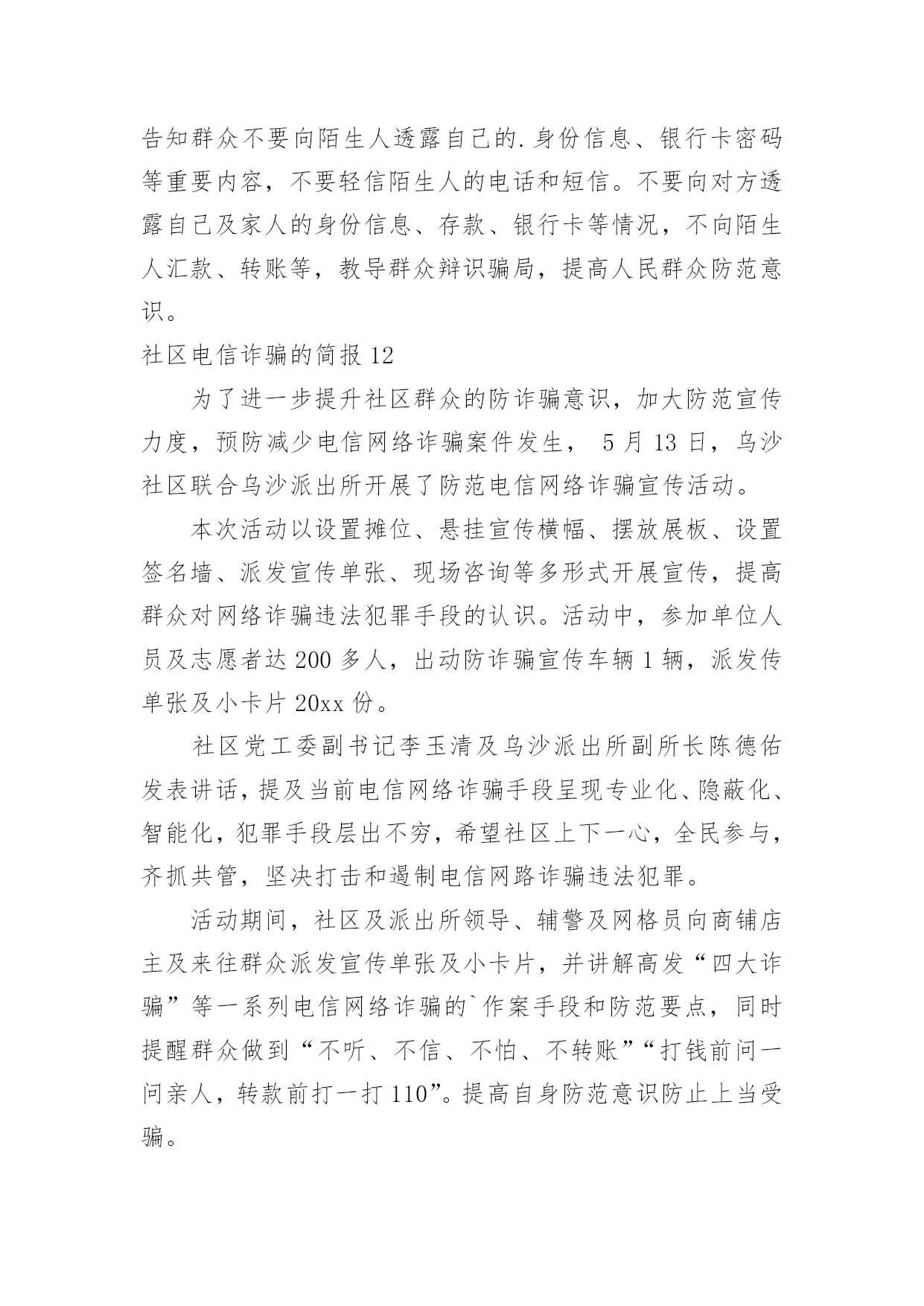 告知群众不要向陌生人透露自己的.身份信息、银行卡密码等重要内容，不要轻信陌生人的电话和短信。不要向对方透露自己及家人的身份信息、存款、银行卡等情况，不向陌生人汇款、转账等，教导群众辩识骗局，提高人民群众防范意识。

社区电信诈骗的简报 12

为了进一步提升社区群众的防诈骗意识，加大防范宣传力度，预防减少电信网络诈骗案件发生， 5 月 13 日，乌沙社区联合乌沙派出所开展了防范电信网络诈骗宣传活动。

本次活动以设置摊位、悬挂宣传横幅、摆放展板、设置签名墙、派发宣传单张、现场咨询等多形式开展宣传，提高群众对网络诈骗违法犯罪手段的认识。活动中，参加单位人员及志愿者达 200 多人，出动防诈骗宣传车辆 1 辆，派发传单张及小卡片 20xx 份。

社区党工委副书记李玉清及乌沙派出所副所长陈德佑发表讲话，提及当前电信网络诈骗手段呈现专业化、隐蔽化、智能化，犯罪手段层出不穷，希望社区上下一心，全民参与，齐抓共管，坚决打击和遏制电信网路诈骗违法犯罪。

活动期间，社区及派出所领导、辅警及网格员向商铺店主及来往群众派发宣传单张及小卡片，并讲解高发“四大诈骗”等一系列电信网络诈骗的`作案手段和防范要点，同时提醒群众做到“不听、不信、不怕、不转账”“打钱前问一问亲人，转款前打一打 110”。提高自身防范意识防止上当受骗。